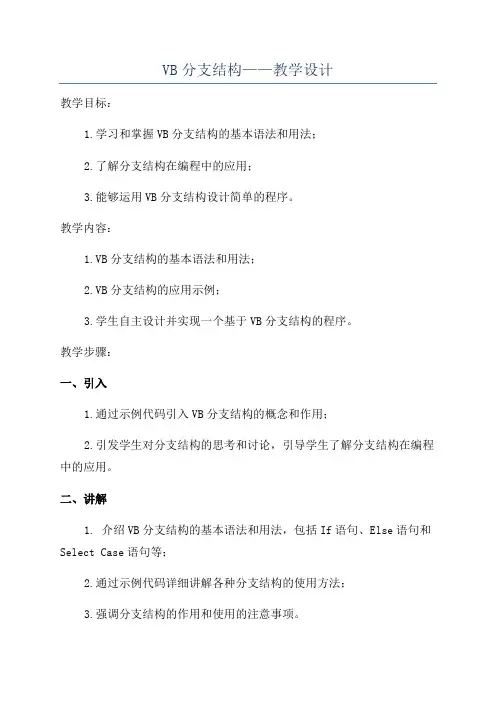 VB 分支结构——教学设计

教学目标：

1.学习和掌握 VB 分支结构的基本语法和用法；

2.了解分支结构在编程中的应用；

3.能够运用 VB 分支结构设计简单的程序。

教学内容：

1.VB 分支结构的基本语法和用法；

2.VB 分支结构的应用示例；

3.学生自主设计并实现一个基于 VB 分支结构的程序。

教学步骤：

一、引入

1.通过示例代码引入 VB 分支结构的概念和作用；

2.引发学生对分支结构的思考和讨论，引导学生了解分支结构在编程中的应用。

二、讲解

1. 介绍 VB 分支结构的基本语法和用法，包括 If 语句、Else 语句和 Select Case 语句等；

2.通过示例代码详细讲解各种分支结构的使用方法；

3.强调分支结构的作用和使用的注意事项。